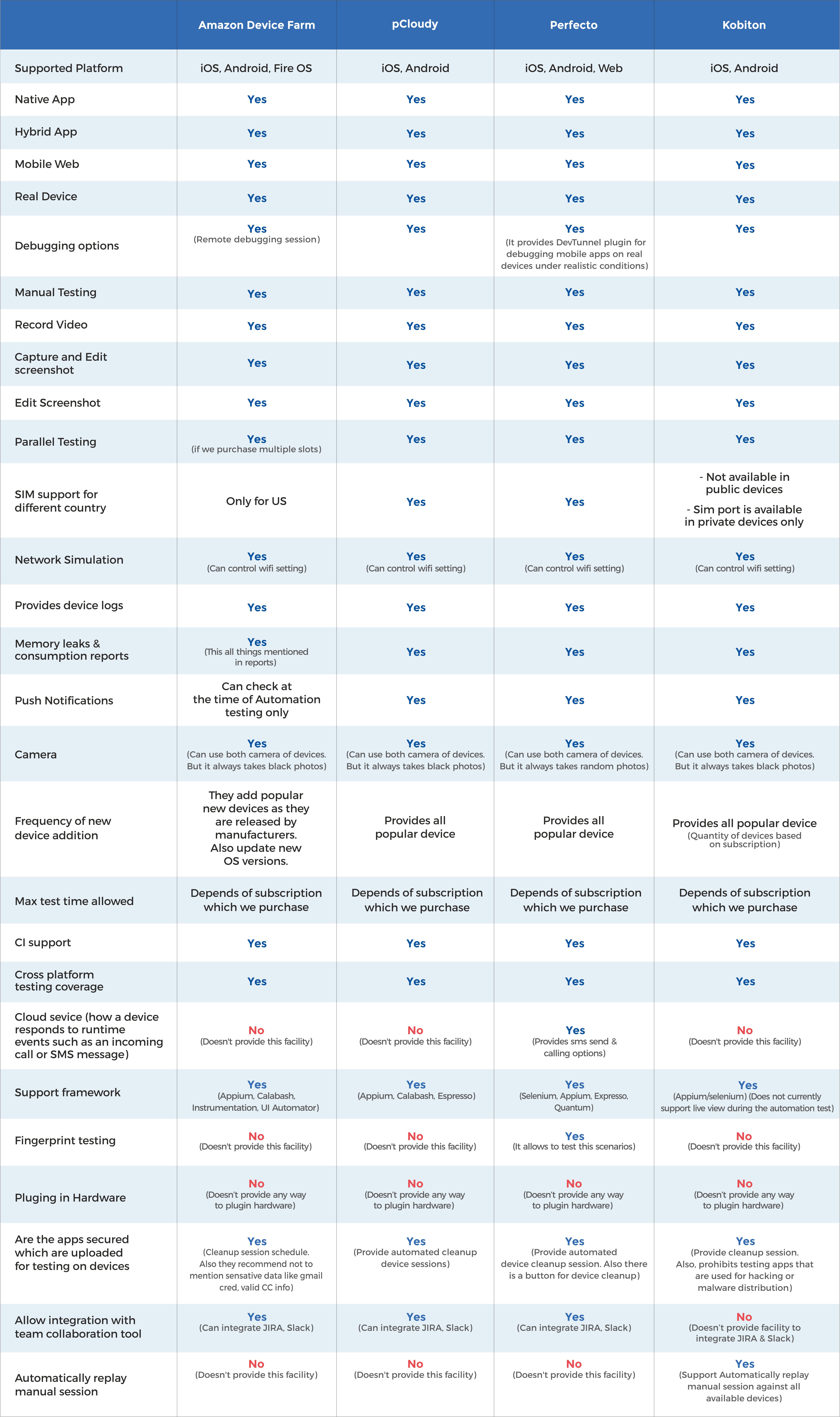 | | Amazon Device Farm | pCloudy | Perfecto | Kobiton |
|---|---|---|---|---|
| Supported Platform | iOS, Android, Fire OS | iOS, Android | iOS, Android, Web | iOS, Android |
| Native App | Yes | Yes | Yes | Yes |
| Hybrid App | Yes | Yes | Yes | Yes |
| Mobile Web | Yes | Yes | Yes | Yes |
| Real Device | Yes | Yes | Yes | Yes |
| Debugging options | Yes (Remote debugging session) | Yes | Yes (It provides DevTunnel plugin for debugging mobile apps on real devices under realistic conditions) | Yes |
| Manual Testing | Yes | Yes | Yes | Yes |
| Record Video | Yes | Yes | Yes | Yes |
| Capture and Edit screenshot | Yes | Yes | Yes | Yes |
| Edit Screenshot | Yes | Yes | Yes | Yes |
| Parallel Testing | Yes (if we purchase multiple slots) | Yes | Yes | Yes |
| SIM support for different country | Only for US | Yes | Yes | - Not available in public devices - Sim port is available in private devices only |
| Network Simulation | Yes (Can control wifi setting) | Yes (Can control wifi setting) | Yes (Can control wifi setting) | Yes (Can control wifi setting) |
| Provides device logs | Yes | Yes | Yes | Yes |
| Memory leaks & consumption reports | Yes (This all things mentioned in reports) | Yes | Yes | Yes |
| Push Notifications | Can check at the time of Automation testing only | Yes | Yes | Yes |
| Camera | Yes (Can use both camera of devices. But it always takes black photos) | Yes (Can use both camera of devices. But it always takes black photos) | Yes (Can use both camera of devices. But it always takes random photos) | Yes (Can use both camera of devices. But it always takes black photos) |
| Frequency of new device addition | They add popular new devices as they are released by manufacturers. Also update new OS versions. | Provides all popular device | Provides all popular device | Provides all popular device (Quantity of devices based on subscription) |
| Max test time allowed | Depends of subscription which we purchase | Depends of subscription which we purchase | Depends of subscription which we purchase | Depends of subscription which we purchase |
| CI support | Yes | Yes | Yes | Yes |
| Cross platform testing coverage | Yes | Yes | Yes | Yes |
| Cloud sevice (how a device responds to runtime events such as an incoming call or SMS message) | No (Doesn't provide this facility) | No (Doesn't provide this facility) | Yes (Provides sms send & calling options) | No (Doesn't provide this facility) |
| Support framework | Yes (Appium, Calabash, Instrumentation, UI Automator) | Yes (Appium, Calabash, Espresso) | Yes (Selenium, Appium, Expresso, Quantum) | Yes (Appium/selenium) (Does not currently support live view during the automation test) |
| Fingerprint testing | No (Doesn't provide this facility) | No (Doesn't provide this facility) | Yes (It allows to test this scenarios) | No (Doesn't provide this facility) |
| Pluging in Hardware | No (Doesn't provide any way to plugin hardware) | No (Doesn't provide any way to plugin hardware) | No (Doesn't provide any way to plugin hardware) | No (Doesn't provide any way to plugin hardware) |
| Are the apps secured which are uploaded for testing on devices | Yes (Cleanup session schedule. Also they recommend not to mention sensative data like gmail cred, valid CC info) | Yes (Provide automated cleanup device sessions) | Yes (Provide automated device cleanup session. Also there is a button for device cleanup) | Yes (Provide cleanup session. Also, prohibits testing apps that are used for hacking or malware distribution) |
| Allow integration with team collaboration tool | Yes (Can integrate JIRA, Slack) | Yes (Can integrate JIRA, Slack) | Yes (Can integrate JIRA, Slack) | No (Doesn't provide facility to integrate JIRA & Slack) |
| Automatically replay manual session | No (Doesn't provide this facility) | No (Doesn't provide this facility) | No (Doesn't provide this facility) | Yes (Support Automatically replay manual session against all available devices) |